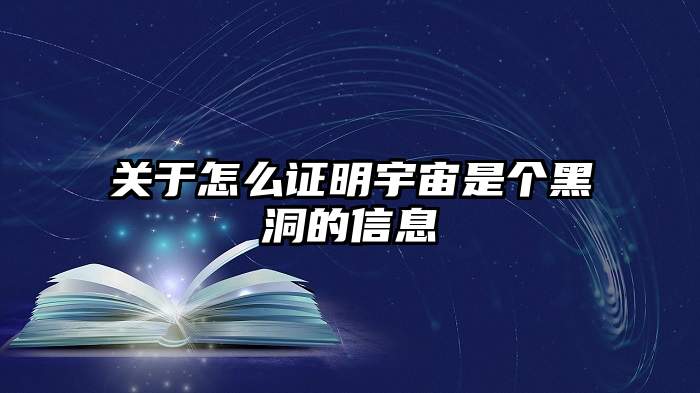 关于怎么证明宇宙是个黑洞的信息